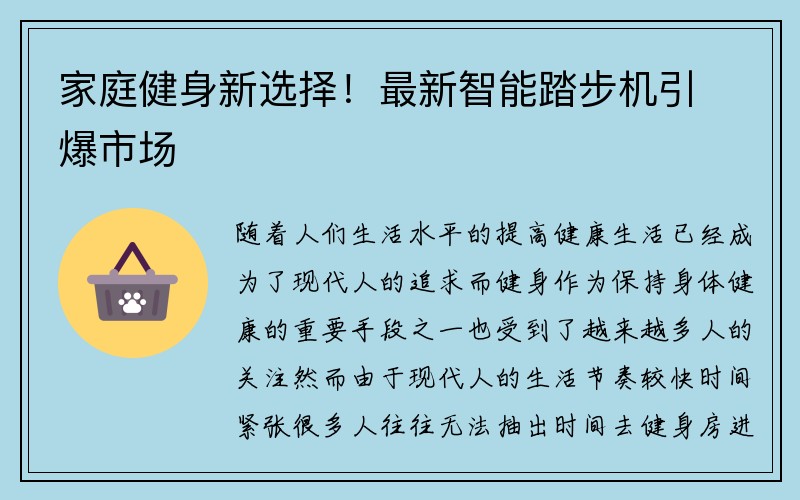 家庭健身新选择！最新智能踏步机引爆市场

随着人们生活水平的提高健康生活已经成为了现代人的追求而健身作为保持身体健康的重要手段之一也受到了越来越多人的关注然而由于现代人的生活节奏较快时间紧张很多人往往无法抽出时间去健身房进